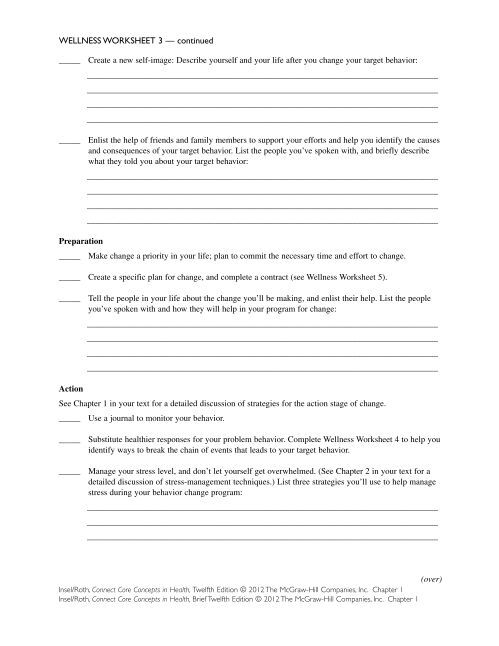 WELLNESS WORKSHEET 3 — continued

_____ Create a new self-image: Describe yourself and your life after you change your target behavior:

_____ Enlist the help of friends and family members to support your efforts and help you identify the causes and consequences of your target behavior. List the people you've spoken with, and briefly describe what they told you about your target behavior:

**Preparation**

_____ Make change a priority in your life; plan to commit the necessary time and effort to change.

_____ Create a specific plan for change, and complete a contract (see Wellness Worksheet 5).

_____ Tell the people in your life about the change you'll be making, and enlist their help. List the people you've spoken with and how they will help in your program for change:

**Action**

See Chapter 1 in your text for a detailed discussion of strategies for the action stage of change.

_____ Use a journal to monitor your behavior.

_____ Substitute healthier responses for your problem behavior. Complete Wellness Worksheet 4 to help you identify ways to break the chain of events that leads to your target behavior.

_____ Manage your stress level, and don't let yourself get overwhelmed. (See Chapter 2 in your text for a detailed discussion of stress-management techniques.) List three strategies you'll use to help manage stress during your behavior change program:

(over)

Insel/Roth, Connect Core Concepts in Health, Twelfth Edition © 2012 The McGraw-Hill Companies, Inc. Chapter 1
Insel/Roth, Connect Core Concepts in Health, Brief Twelfth Edition © 2012 The McGraw-Hill Companies, Inc. Chapter 1